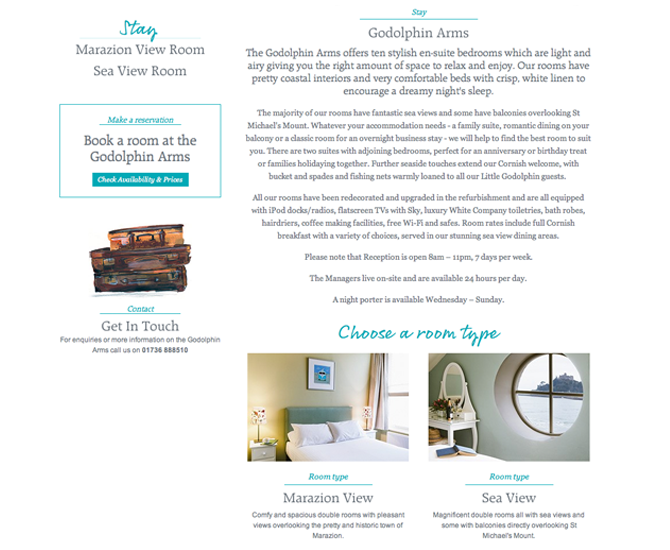 Stay

Marazion View Room

Sea View Room

Make a reservation

Book a room at the Godolphin Arms

Check Availability & Prices

Contact

Get In Touch

For enquiries or more information on the Godolphin Arms call us on 01736 888510

Stay

Godolphin Arms

The Godolphin Arms offers ten stylish en-suite bedrooms which are light and airy giving you the right amount of space to relax and enjoy. Our rooms have pretty coastal interiors and very comfortable beds with crisp, white linen to encourage a dreamy night's sleep.

The majority of our rooms have fantastic sea views and some have balconies overlooking St Michael's Mount. Whatever your accommodation needs - a family suite, romantic dining on your balcony or a classic room for an overnight business stay - we will help to find the best room to suit you. There are two suites with adjoining bedrooms, perfect for an anniversary or birthday treat or families holidaying together. Further seaside touches extend our Cornish welcome, with bucket and spades and fishing nets warmly loaned to all our Little Godolphin guests.

All our rooms have been redecorated and upgraded in the refurbishment and are all equipped with iPod docks/radios, flatscreen TVs with Sky, luxury White Company toiletries, bath robes, hairdriers, coffee making facilities, free Wi-Fi and safes. Room rates include full Cornish breakfast with a variety of choices, served in our stunning sea view dining areas.

Please note that Reception is open 8am – 11pm, 7 days per week.

The Managers live on-site and are available 24 hours per day.

A night porter is available Wednesday – Sunday.

Choose a room type

Room type

Marazion View

Comfy and spacious double rooms with pleasant views overlooking the pretty and historic town of Marazion.

Room type

Sea View

Magnificent double rooms all with sea views and some with balconies directly overlooking St Michael's Mount.